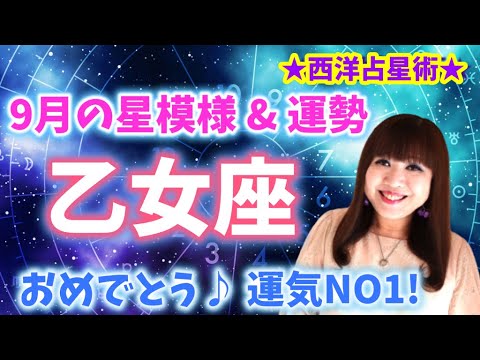 ★西洋占星術★

9月の星模様 & 運勢

乙女座

おめでとう♪ 運気NO1!